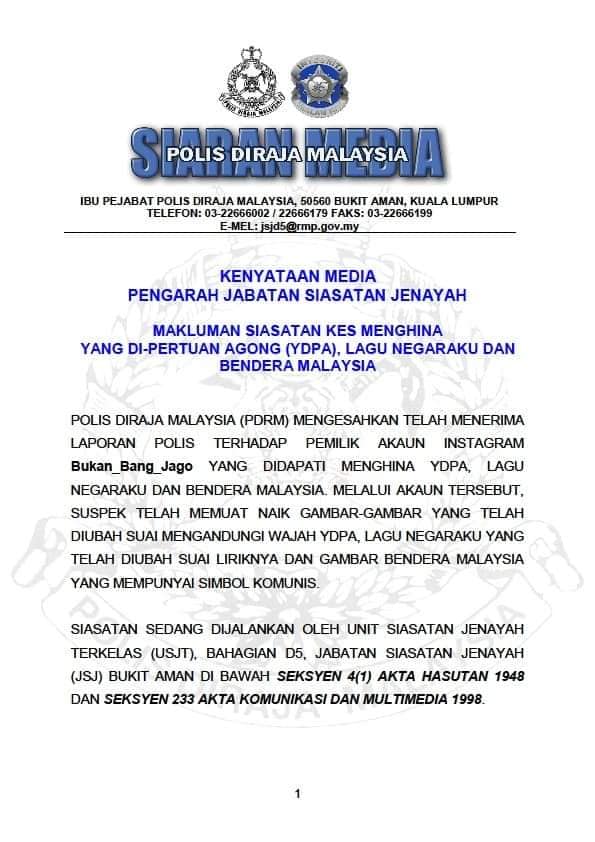 SIARAN MEDIA
POLIS DIRAJA MALAYSIA

IBU PEJABAT POLIS DIRAJA MALAYSIA, 50560 BUKIT AMAN, KUALA LUMPUR
TELEFON: 03-22666002 / 22666179 FAKS: 03-22666199
E-MEL: jsjd5@rmp.gov.my

KENYATAAN MEDIA
PENGARAH JABATAN SIASATAN JENAYAH

MAKLUMAN SIASATAN KES MENGHINA YANG DI-PERTUAN AGONG (YDPA), LAGU NEGARAKU DAN BENDERA MALAYSIA

POLIS DIRAJA MALAYSIA (PDRM) MENGESAHKAN TELAH MENERIMA LAPORAN POLIS TERHADAP PEMILIK AKAUN INSTAGRAM Bukan_Bang_Jago YANG DIDAPATI MENGHINA YDPA, LAGU NEGARAKU DAN BENDERA MALAYSIA. MELALUI AKAUN TERSEBUT, SUSPEK TELAH MEMUAT NAIK GAMBAR-GAMBAR YANG TELAH DIUBAH SUAI MENGANDUNGI WAJAH YDPA, LAGU NEGARAKU YANG TELAH DIUBAH SUAI LIRIKNYA DAN GAMBAR BENDERA MALAYSIA YANG MEMPUNYAI SIMBOL KOMUNIS.

SIASATAN SEDANG DIJALANKAN OLEH UNIT SIASATAN JENAYAH TERKELAS (USJT), BAHAGIAN D5, JABATAN SIASATAN JENAYAH (JSJ) BUKIT AMAN DI BAWAH SEKSYEN 4(1) AKTA HASUTAN 1948 DAN SEKSYEN 233 AKTA KOMUNIKASI DAN MULTIMEDIA 1998.

1